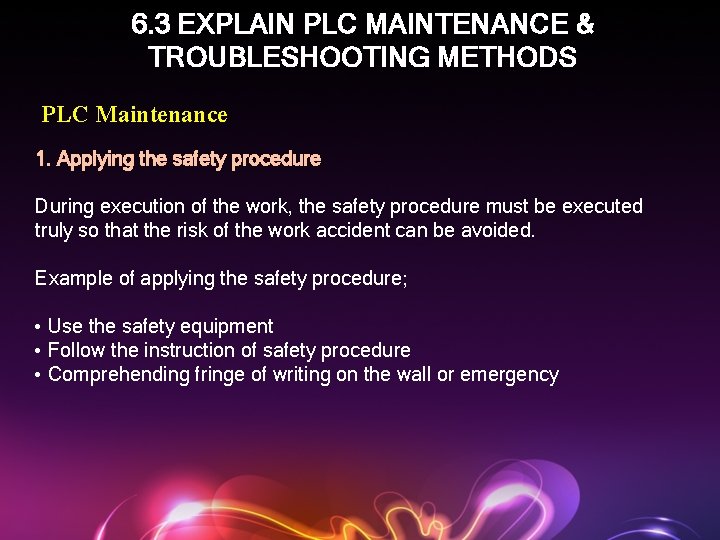 6.3 EXPLAIN PLC MAINTENANCE & TROUBLESHOOTING METHODS

PLC Maintenance

1. Applying the safety procedure

During execution of the work, the safety procedure must be executed truly so that the risk of the work accident can be avoided.

Example of applying the safety procedure;

• Use the safety equipment
• Follow the instruction of safety procedure
• Comprehending fringe of writing on the wall or emergency